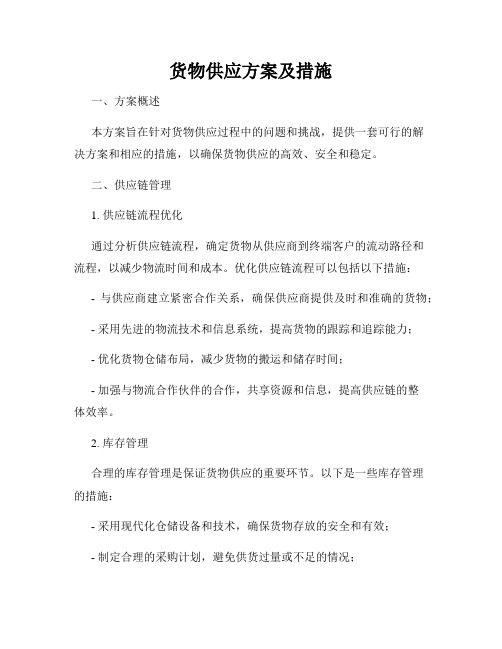 货物供应方案及措施

一、方案概述

本方案旨在针对货物供应过程中的问题和挑战，提供一套可行的解决方案和相应的措施，以确保货物供应的高效、安全和稳定。

二、供应链管理

1. 供应链流程优化

通过分析供应链流程，确定货物从供应商到终端客户的流动路径和流程，以减少物流时间和成本。优化供应链流程可以包括以下措施：

- 与供应商建立紧密合作关系，确保供应商提供及时和准确的货物；

- 采用先进的物流技术和信息系统，提高货物的跟踪和追踪能力；

- 优化货物仓储布局，减少货物的搬运和储存时间；

- 加强与物流合作伙伴的合作，共享资源和信息，提高供应链的整体效率。

2. 库存管理

合理的库存管理是保证货物供应的重要环节。以下是一些库存管理的措施：

- 采用现代化仓储设备和技术，确保货物存放的安全和有效；

- 制定合理的采购计划，避免供货过量或不足的情况；